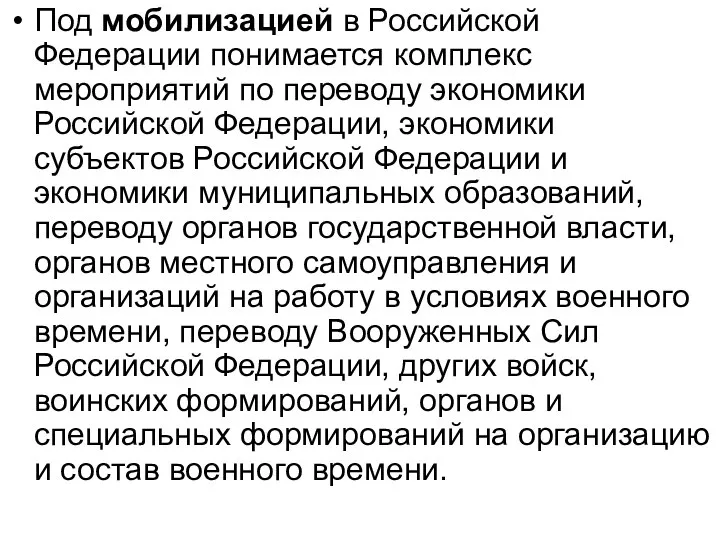 • Под мобилизацией в Российской Федерации понимается комплекс мероприятий по переводу экономики Российской Федерации, экономики субъектов Российской Федерации и экономики муниципальных образований, переводу органов государственной власти, органов местного самоуправления и организаций на работу в условиях военного времени, переводу Вооруженных Сил Российской Федерации, других войск, воинских формирований, органов и специальных формирований на организацию и состав военного времени.